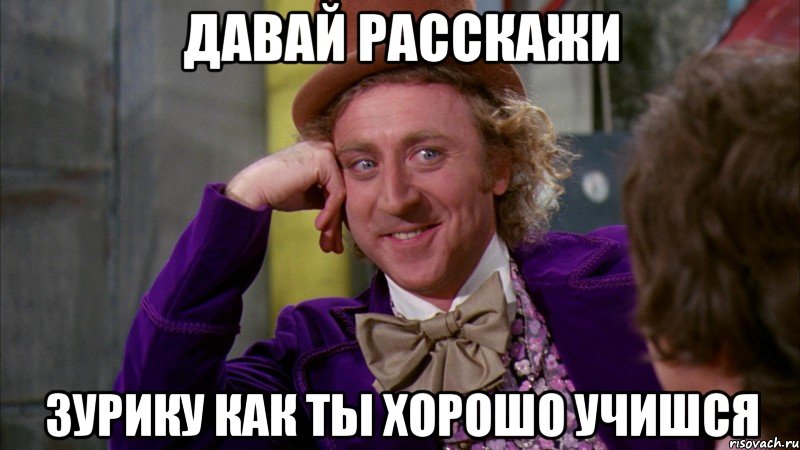 ДАВАЙ РАССКАЖИ

ЗУРИКУ КАК ТЫ ХОРОШО УЧИШСЯ

risovach.ru